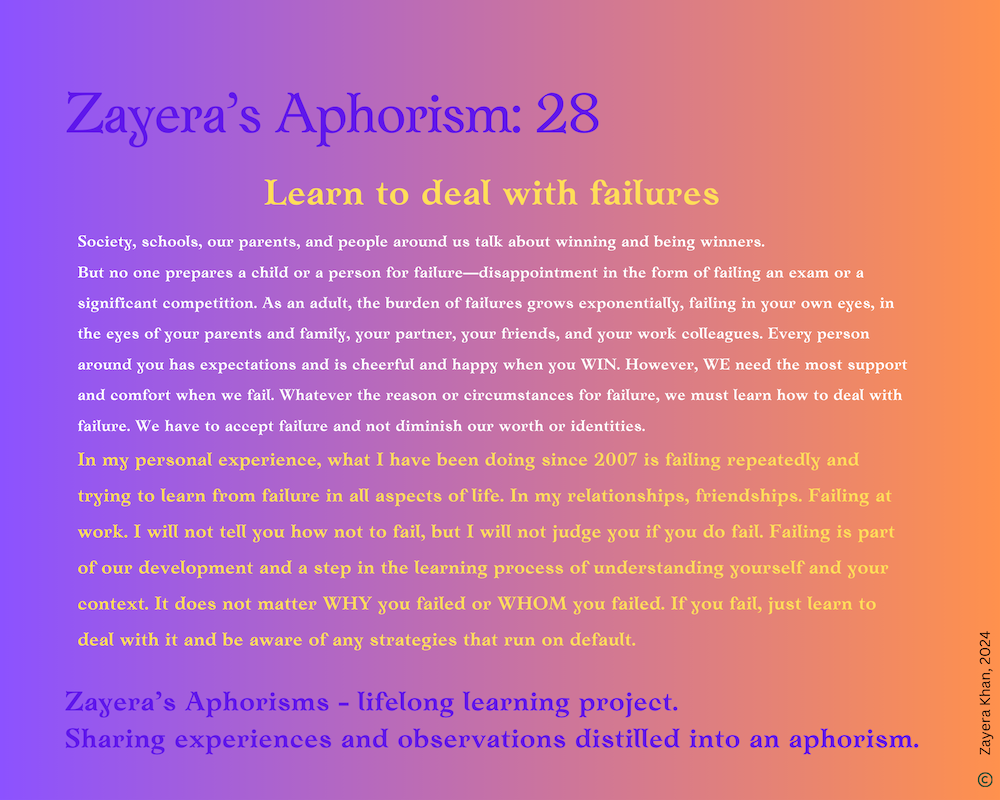 Zayera's Aphorism: 28

Learn to deal with failures

Society, schools, our parents, and people around us talk about winning and being winners. But no one prepares a child or a person for failure—disappointment in the form of failing an exam or a significant competition. As an adult, the burden of failures grows exponentially, failing in your own eyes, in the eyes of your parents and family, your partner, your friends, and your work colleagues. Every person around you has expectations and is cheerful and happy when you WIN. However, WE need the most support and comfort when we fail. Whatever the reason or circumstances for failure, we must learn how to deal with failure. We have to accept failure and not diminish our worth or identities.

In my personal experience, what I have been doing since 2007 is failing repeatedly and trying to learn from failure in all aspects of life. In my relationships, friendships. Failing at work. I will not tell you how not to fail, but I will not judge you if you do fail. Failing is part of our development and a step in the learning process of understanding yourself and your context. It does not matter WHY you failed or WHOM you failed. If you fail, just learn to deal with it and be aware of any strategies that run on default.

Zayera's Aphorisms - lifelong learning project.
Sharing experiences and observations distilled into an aphorism.

© Zayera Khan, 2024